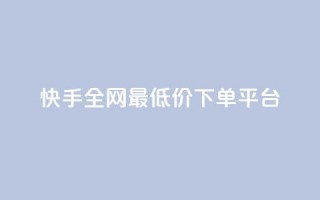 快手全网最低价下单平台